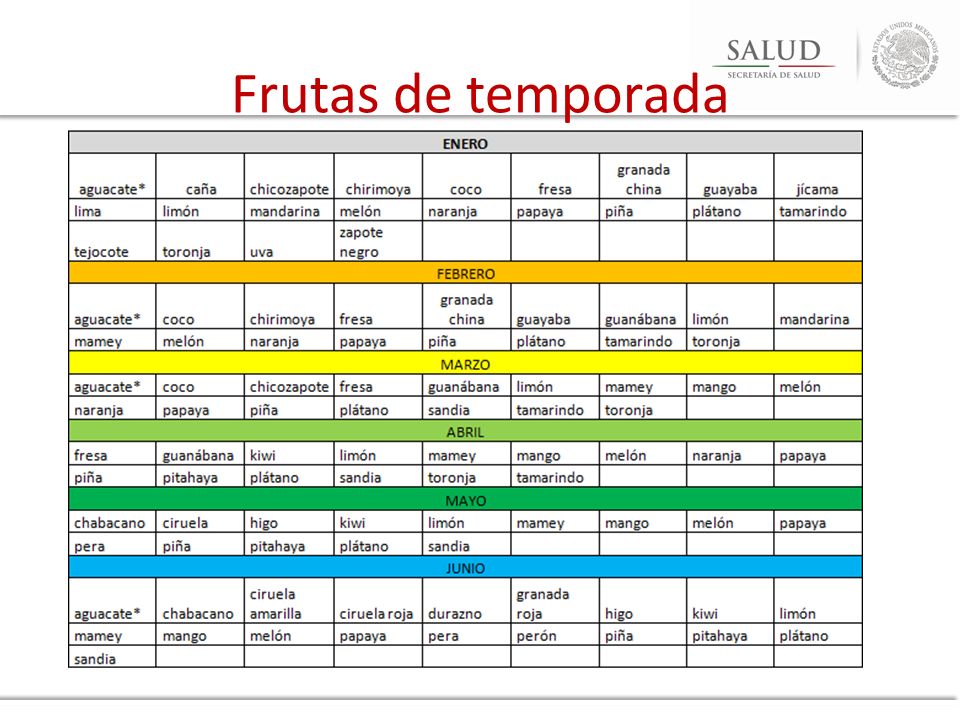 SALUD
SECRETARÍA DE SALUD

ESTADOS UNIDOS MEXICANOS

Frutas de temporada

| ENERO | | | | | | | | |
|---|---|---|---|---|---|---|---|---|
| aguacate* | caña | chicozapote | chirimoya | coco | fresa | granada china | guayaba | jícama |
| lima | limón | mandarina | melón | naranja | papaya | piña | plátano | tamarindo |
| tejocote | toronja | uva | zapote negro | | | | | |
| FEBRERO | | | | | | | | |
| aguacate* | coco | chirimoya | fresa | granada china | guayaba | guanábana | limón | mandarina |
| mamey | melón | naranja | papaya | piña | plátano | tamarindo | toronja | |
| MARZO | | | | | | | | |
| aguacate* | coco | chicozapote | fresa | guanábana | limón | mamey | mango | melón |
| naranja | papaya | piña | plátano | sandia | tamarindo | toronja | | |
| ABRIL | | | | | | | | |
| fresa | guanábana | kiwi | limón | mamey | mango | melón | naranja | papaya |
| piña | pitahaya | plátano | sandia | toronja | tamarindo | | | |
| MAYO | | | | | | | | |
| chabacano | ciruela | higo | kiwi | limón | mamey | mango | melón | papaya |
| pera | piña | pitahaya | plátano | sandia | | | | |
| JUNIO | | | | | | | | |
| aguacate* | chabacano | ciruela amarilla | ciruela roja | durazno | granada roja | higo | kiwi | limón |
| mamey | mango | melón | papaya | pera | perón | piña | pitahaya | plátano |
| sandia | | | | | | | | |